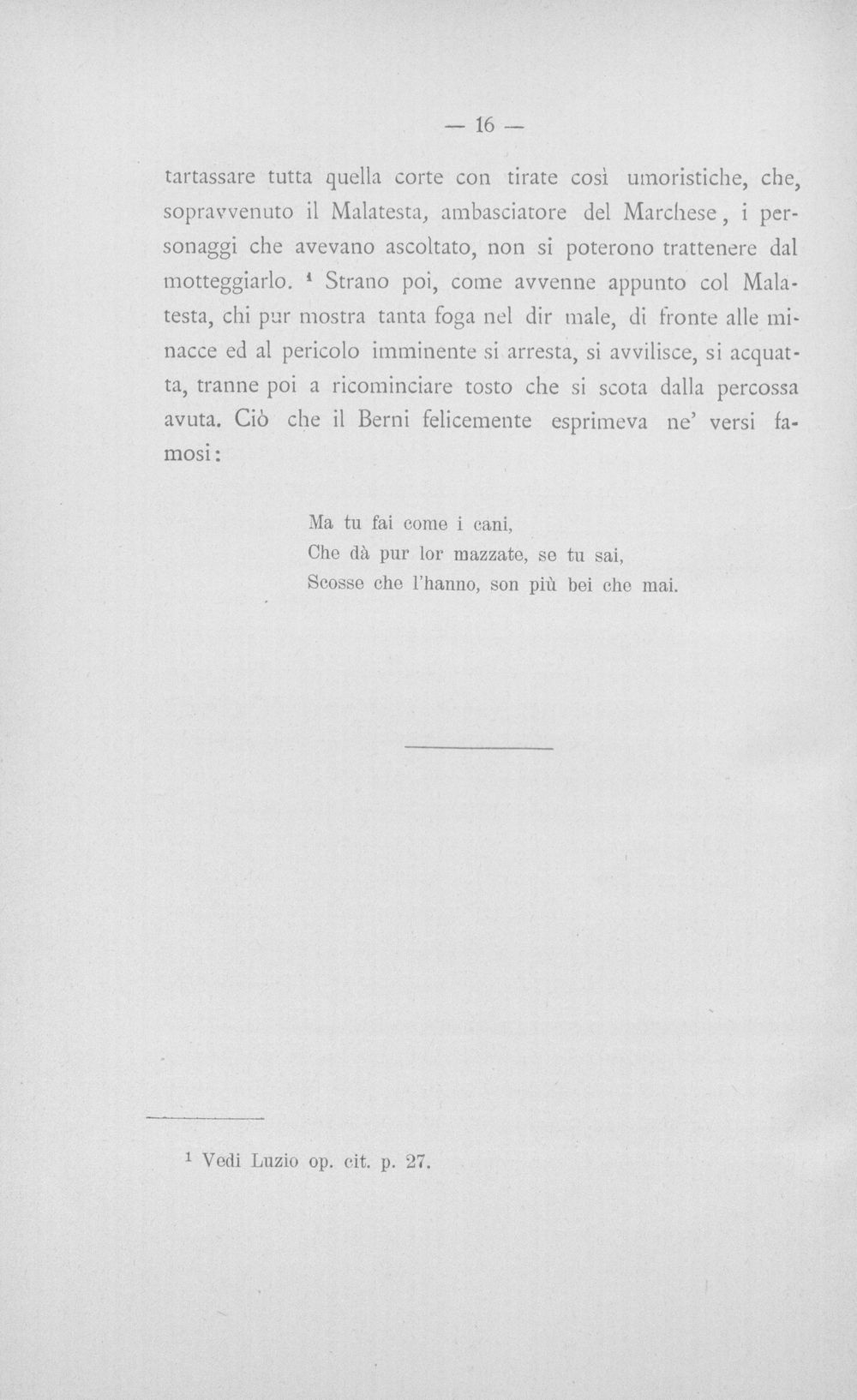 — 16 —

tartassare tutta quella corte con tirate così umoristiche, che, sopravvenuto il Malatesta, ambasciatore del Marchese, i personaggi che avevano ascoltato, non si poterono trattenere dal motteggiarlo. $^{1}$ Strano poi, come avvenne appunto col Malatesta, chi pur mostra tanta foga nel dir male, di fronte alle minacce ed al pericolo imminente si arresta, si avvilisce, si acquatta, tranne poi a ricominciare tosto che si scota dalla percossa avuta. Ciò che il Berni felicemente esprimeva ne' versi famosi:

Ma tu fai come i cani,
Che dà pur lor mazzate, se tu sai,
Scosse che l'hanno, son più bei che mai.

$^{1}$ Vedi Luzio op. cit. p. 27.